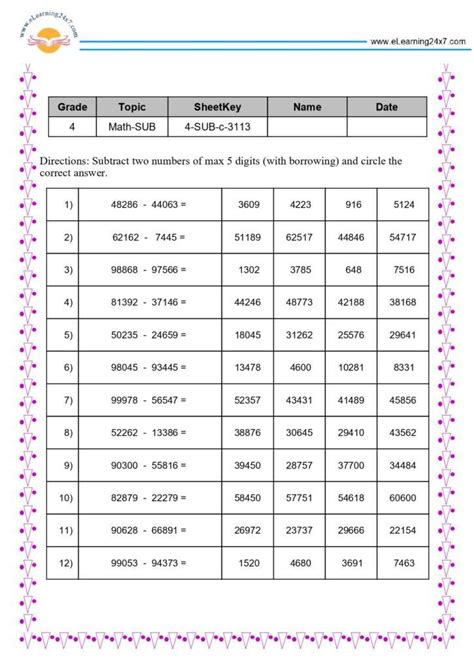 www.eLearning24x7.com

www.eLearning24x7.com

| Grade | Topic | SheetKey | Name | Date |
|---|---|---|---|---|
| 4 | Math-SUB | 4-SUB-c-3113 | | |

Directions: Subtract two numbers of max 5 digits (with borrowing) and circle the correct answer.

| | | | | | |
|---|---|---|---|---|---|
| 1) | 48286 - 44063 = | 3609 | 4223 | 916 | 5124 |
| 2) | 62162 - 7445 = | 51189 | 62517 | 44846 | 54717 |
| 3) | 98868 - 97566 = | 1302 | 3785 | 648 | 7516 |
| 4) | 81392 - 37146 = | 44246 | 48773 | 42188 | 38168 |
| 5) | 50235 - 24659 = | 18045 | 31262 | 25576 | 29641 |
| 6) | 98045 - 93445 = | 13478 | 4600 | 10281 | 8331 |
| 7) | 99978 - 56547 = | 52357 | 43431 | 41489 | 45856 |
| 8) | 52262 - 13386 = | 38876 | 30645 | 29410 | 43562 |
| 9) | 90300 - 55816 = | 39450 | 28757 | 37700 | 34484 |
| 10) | 82879 - 22279 = | 58450 | 57751 | 54618 | 60600 |
| 11) | 90628 - 66891 = | 26972 | 23737 | 29666 | 22154 |
| 12) | 99053 - 94373 = | 1520 | 4680 | 3691 | 7463 |